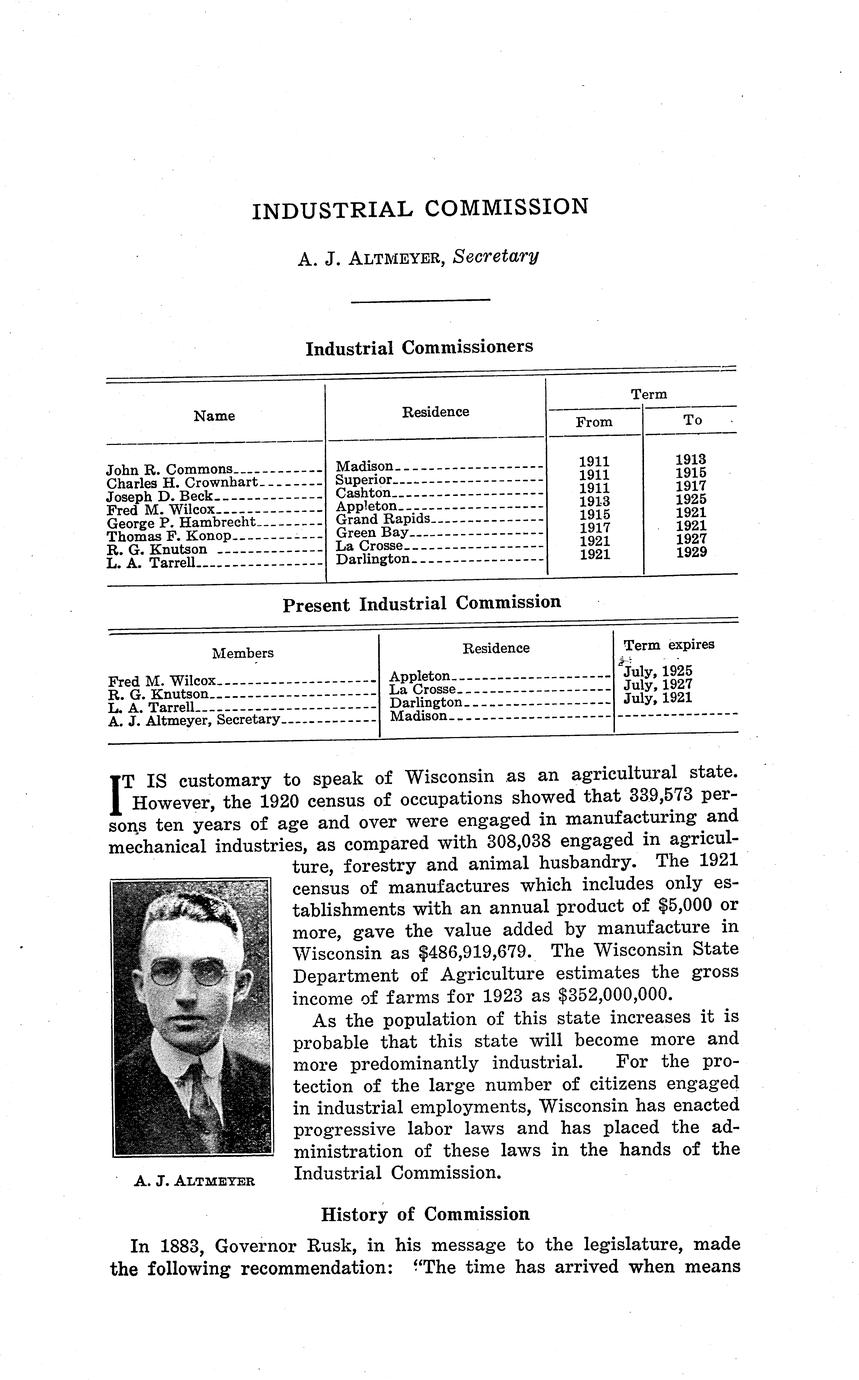 INDUSTRIAL COMMISSION

A. J. ALTMEYER, Secretary

Industrial Commissioners

| Name | Residence | Term From | Term To |
|---|---|---|---|
| John R. Commons | Madison | 1911 | 1913 |
| Charles H. Crownhart | Superior | 1911 | 1915 |
| Joseph D. Beck | Cashton | 1911 | 1917 |
| Fred M. Wilcox | Appleton | 1913 | 1925 |
| George P. Hambrecht | Grand Rapids | 1915 | 1921 |
| Thomas F. Konop | Green Bay | 1917 | 1921 |
| R. G. Knutson | La Crosse | 1921 | 1927 |
| L. A. Tarrell | Darlington | 1921 | 1929 |

Present Industrial Commission

| Members | Residence | Term expires |
|---|---|---|
| Fred M. Wilcox | Appleton | July, 1925 |
| R. G. Knutson | La Crosse | July, 1927 |
| L. A. Tarrell | Darlington | July, 1921 |
| A. J. Altmeyer, Secretary | Madison | |

IT IS customary to speak of Wisconsin as an agricultural state. However, the 1920 census of occupations showed that 339,573 persons ten years of age and over were engaged in manufacturing and mechanical industries, as compared with 308,038 engaged in agriculture, forestry and animal husbandry. The 1921 census of manufactures which includes only establishments with an annual product of $5,000 or more, gave the value added by manufacture in Wisconsin as $486,919,679. The Wisconsin State Department of Agriculture estimates the gross income of farms for 1923 as $352,000,000.

As the population of this state increases it is probable that this state will become more and more predominantly industrial. For the protection of the large number of citizens engaged in industrial employments, Wisconsin has enacted progressive labor laws and has placed the administration of these laws in the hands of the Industrial Commission.

A. J. ALTMEYER

History of Commission

In 1883, Governor Rusk, in his message to the legislature, made the following recommendation: "The time has arrived when means